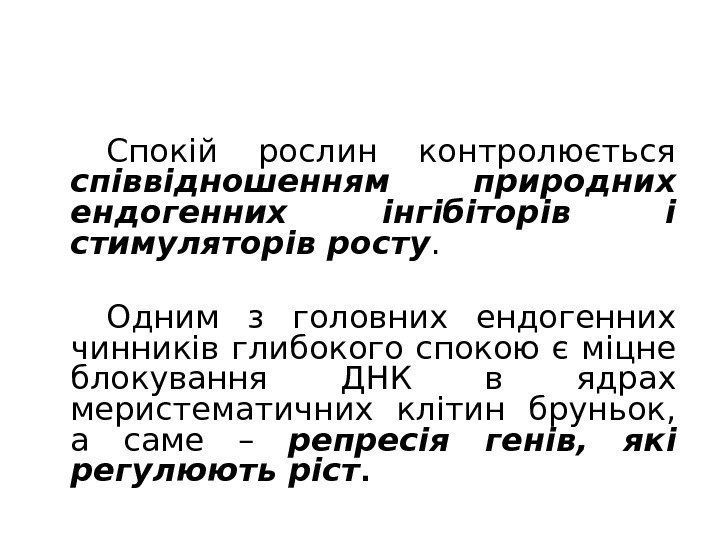 Спокій рослин контролюється співвідношенням природних ендогенних інгібіторів і стимуляторів росту.

Одним з головних ендогенних чинників глибокого спокою є міцне блокування ДНК в ядрах меристематичних клітин бруньок, а саме – репресія генів, які регулюють ріст.